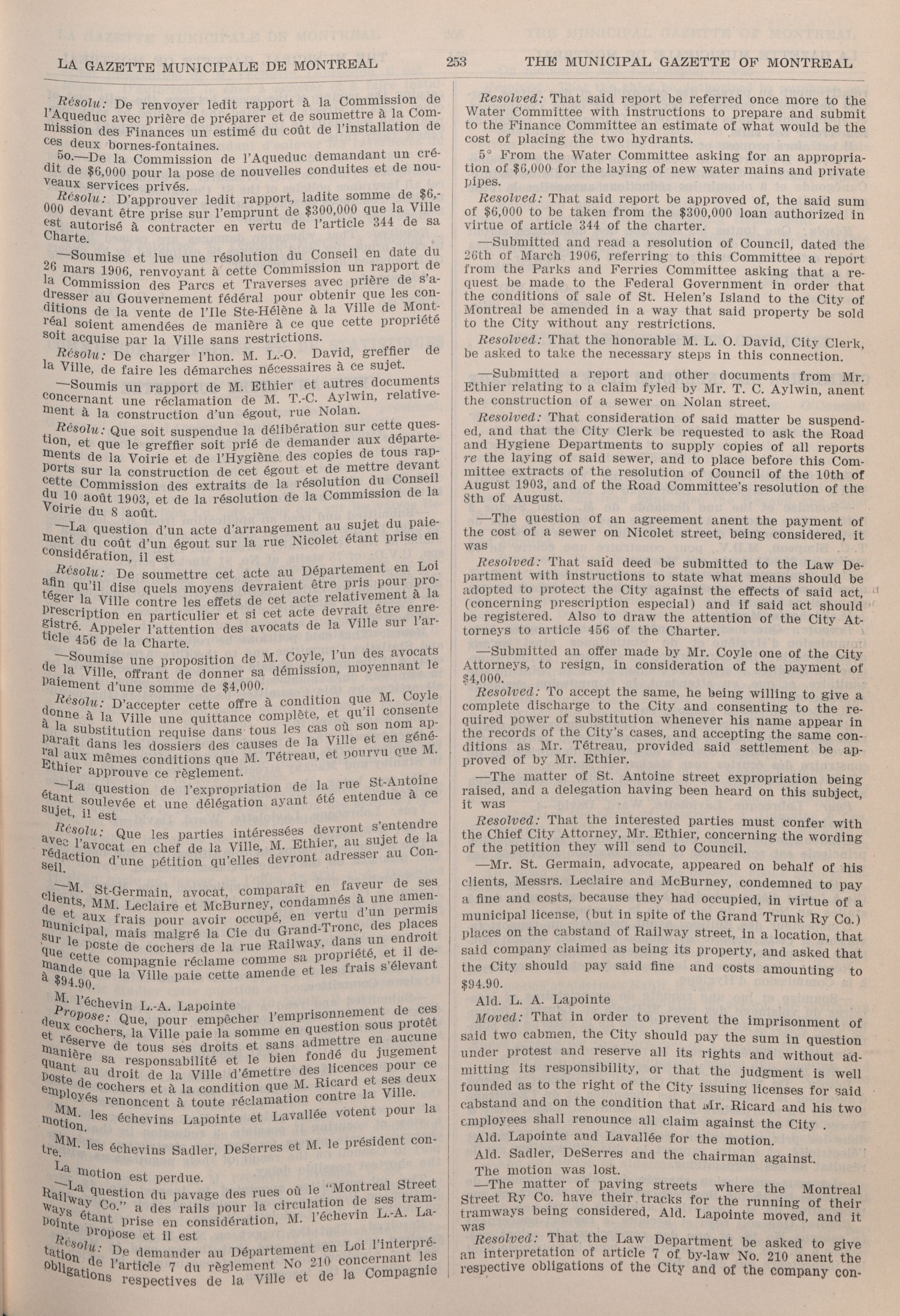 LA GAZETTE MUNICIPALE DE MONTREAL 253 THE MUNICIPAL GAZETTE OF MONTREAL

Résolu: De renvoyer ledit rapport à la Commission de l'Aqueduc avec prière de préparer et de soumettre à la Commission des Finances un estimé du coût de l'installation de ces deux bornes-fontaines.

5o.—De la Commission de l'Aqueduc demandant un crédit de $6,000 pour la pose de nouvelles conduites et de nouveaux services privés.

Résolu: D'approuver ledit rapport, ladite somme de $6,000 devant être prise sur l'emprunt de $300,000 que la Ville est autorisé à contracter en vertu de l'article 344 de sa Charte.

—Soumise et lue une résolution du Conseil en date du 26 mars 1906, renvoyant à cette Commission un rapport de la Commission des Parcs et Traverses avec prière de s'adresser au Gouvernement fédéral pour obtenir que les conditions de la vente de l'Ile Ste-Hélène à la Ville de Montréal soient amendées de manière à ce que cette propriété soit acquise par la Ville sans restrictions.

Résolu: De charger l'hon. M. L.-O. David, greffier de la Ville, de faire les démarches nécessaires à ce sujet.

—Soumis un rapport de M. Ethier et autres documents concernant une réclamation de M. T.-C. Aylwin, relativement à la construction d'un égout, rue Nolan.

Résolu: Que soit suspendue la délibération sur cette question, et que le greffier soit prié de demander aux départements de la Voirie et de l'Hygiène des copies de tous rapports sur la construction de cet égout et de mettre devant cette Commission des extraits de la résolution du Conseil du 10 août 1903, et de la résolution de la Commission de la Voirie du 8 août.

—La question d'un acte d'arrangement au sujet du paiement du coût d'un égout sur la rue Nicolet étant prise en considération, il est

Résolu: De soumettre cet acte au Département en Loi afin qu'il dise quels moyens devraient être pris pour protéger la Ville contre les effets de cet acte relativement à la prescription en particulier et si cet acte devrait être enregistré. Appeler l'attention des avocats de la Ville sur l'article 456 de la Charte.

—Soumise une proposition de M. Coyle, l'un des avocats de la Ville, offrant de donner sa démission, moyennant le paiement d'une somme de $4,000.

Résolu: D'accepter cette offre à condition que M. Coyle donne à la Ville une quittance complète, et qu'il consente à la substitution requise dans tous les cas où son nom apparaît dans les dossiers des causes de la Ville et en général aux mêmes conditions que M. Tétreau, et pourvu que M. Ethier approuve ce règlement.

—La question de l'expropriation de la rue St-Antoine étant soulevée et une délégation ayant été entendue à ce sujet, il est

Résolu: Que les parties intéressées devront s'entendre avec l'avocat en chef de la Ville, M. Ethier, au sujet de la rédaction d'une pétition qu'elles devront adresser au Conseil.

—M. St-Germain, avocat, comparaît en faveur de ses clients, MM. Leclaire et McBurney, condamnés à une amende et aux frais pour avoir occupé, en vertu d'un permis municipal, mais malgré la Cie du Grand-Tronc, des places sur le poste de cochers de la rue Railway, dans un endroit que cette compagnie réclame comme sa propriété, et il demande que la Ville paie cette amende et les frais s'élevant à $94.90.

M. l'échevin L.-A. Lapointe

Propose: Que, pour empêcher l'emprisonnement de ces deux cochers, la Ville paie la somme en question sous protêt et réserve de tous ses droits et sans admettre en aucune manière sa responsabilité et le bien fondé du jugement quant au droit de la Ville d'émettre des licences pour ce poste de cochers et à la condition que M. Ricard et ses deux employés renoncent à toute réclamation contre la Ville.

MM. les échevins Lapointe et Lavallée votent pour la motion.

MM. les échevins Sadler, DeSerres et M. le président contre.

La motion est perdue.

—La question du pavage des rues où le "Montreal Street Railway Co." a des rails pour la circulation de ses tramways étant prise en considération, M. l'échevin L.-A. Lapointe propose et il est

Résolu: De demander au Département en Loi l'interprétation de l'article 7 du règlement No 210 concernant les obligations respectives de la Ville et de la Compagnie

Resolved: That said report be referred once more to the Water Committee with instructions to prepare and submit to the Finance Committee an estimate of what would be the cost of placing the two hydrants.

5° From the Water Committee asking for an appropriation of $6,000 for the laying of new water mains and private pipes.

Resolved: That said report be approved of, the said sum of $6,000 to be taken from the $300,000 loan authorized in virtue of article 344 of the charter.

—Submitted and read a resolution of Council, dated the 26th of March 1906, referring to this Committee a report from the Parks and Ferries Committee asking that a request be made to the Federal Government in order that the conditions of sale of St. Helen's Island to the City of Montreal be amended in a way that said property be sold to the City without any restrictions.

Resolved: That the honorable M. L. O. David, City Clerk, be asked to take the necessary steps in this connection.

—Submitted a report and other documents from Mr. Ethier relating to a claim fyled by Mr. T. C. Aylwin, anent the construction of a sewer on Nolan street.

Resolved: That consideration of said matter be suspended, and that the City Clerk be requested to ask the Road and Hygiene Departments to supply copies of all reports re the laying of said sewer, and to place before this Committee extracts of the resolution of Council of the 10th of August 1903, and of the Road Committee's resolution of the 8th of August.

—The question of an agreement anent the payment of the cost of a sewer on Nicolet street, being considered, it was

Resolved: That said deed be submitted to the Law Department with instructions to state what means should be adopted to protect the City against the effects of said act, (concerning prescription especial) and if said act should be registered. Also to draw the attention of the City Attorneys to article 456 of the Charter.

—Submitted an offer made by Mr. Coyle one of the City Attorneys, to resign, in consideration of the payment of $4,000.

Resolved: To accept the same, he being willing to give a complete discharge to the City and consenting to the required power of substitution whenever his name appear in the records of the City's cases, and accepting the same conditions as Mr. Tétreau, provided said settlement be approved of by Mr. Ethier.

—The matter of St. Antoine street expropriation being raised, and a delegation having been heard on this subject, it was

Resolved: That the interested parties must confer with the Chief City Attorney, Mr. Ethier, concerning the wording of the petition they will send to Council.

—Mr. St. Germain, advocate, appeared on behalf of his clients, Messrs. Leclaire and McBurney, condemned to pay a fine and costs, because they had occupied, in virtue of a municipal license, (but in spite of the Grand Trunk Ry Co.) places on the cabstand of Railway street, in a location, that said company claimed as being its property, and asked that the City should pay said fine and costs amounting to $94.90.

Ald. L. A. Lapointe

Moved: That in order to prevent the imprisonment of said two cabmen, the City should pay the sum in question under protest and reserve all its rights and without admitting its responsibility, or that the judgment is well founded as to the right of the City issuing licenses for said cabstand and on the condition that Mr. Ricard and his two employees shall renounce all claim against the City .

Ald. Lapointe and Lavallée for the motion.

Ald. Sadler, DeSerres and the chairman against.

The motion was lost.

—The matter of paving streets where the Montreal Street Ry Co. have their tracks for the running of their tramways being considered, Ald. Lapointe moved, and it was

Resolved: That the Law Department be asked to give an interpretation of article 7 of by-law No. 210 anent the respective obligations of the City and of the company con-